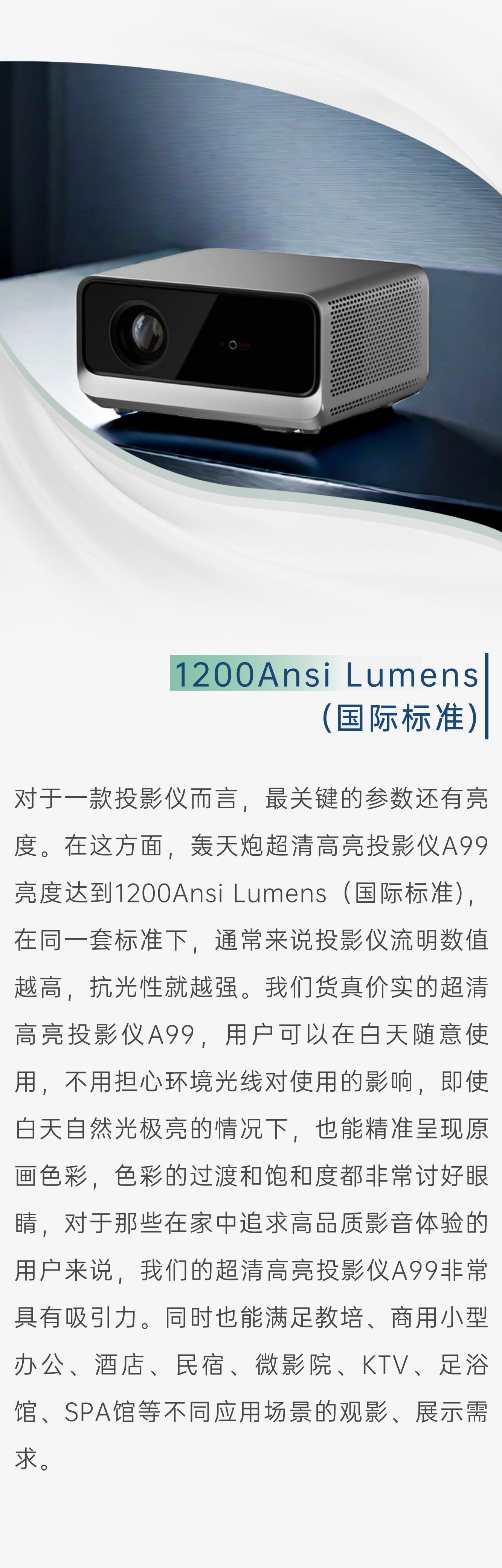 1200Ansi Lumens
（国际标准）

对于一款投影仪而言，最关键的参数还有亮度。在这方面，轰天炮超清高亮投影仪A99亮度达到1200Ansi Lumens（国际标准），在同一套标准下，通常来说投影仪流明数值越高，抗光性就越强。我们货真价实的超清高亮投影仪A99，用户可以在白天随意使用，不用担心环境光线对使用的影响，即使白天自然光极亮的情况下，也能精准呈现原画色彩，色彩的过渡和饱和度都非常讨好眼睛，对于那些在家中追求高品质影音体验的用户来说，我们的超清高亮投影仪A99非常具有吸引力。同时也能满足教培、商用小型办公、酒店、民宿、微影院、KTV、足浴馆、SPA馆等不同应用场景的观影、展示需求。